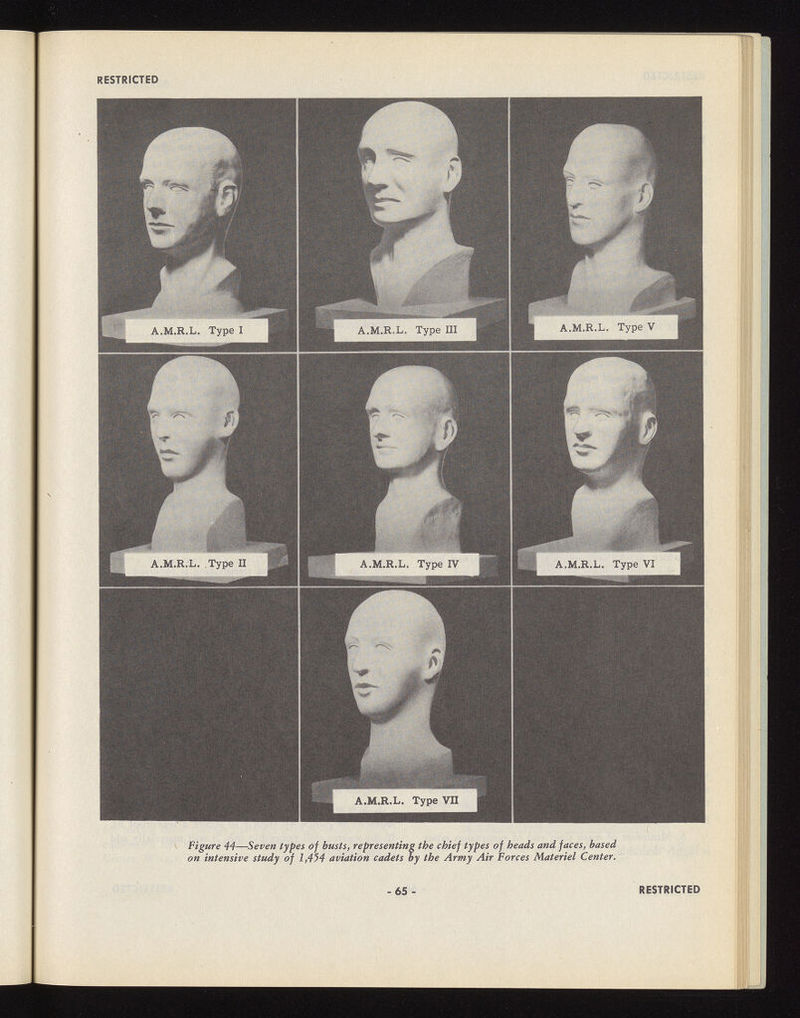 RESTRICTED

A.M.R.L. Type I

A.M.R.L. Type III

A.M.R.L. Type V

A.M.R.L. Type II

A.M.R.L. Type IV

A.M.R.L. Type VI

A.M.R.L. Type VII

Figure 44—Seven types of busts, representing the chief types of heads and faces, based on intensive study of 1,454 aviation cadets by the Army Air Forces Materiel Center.

- 65 -

RESTRICTED